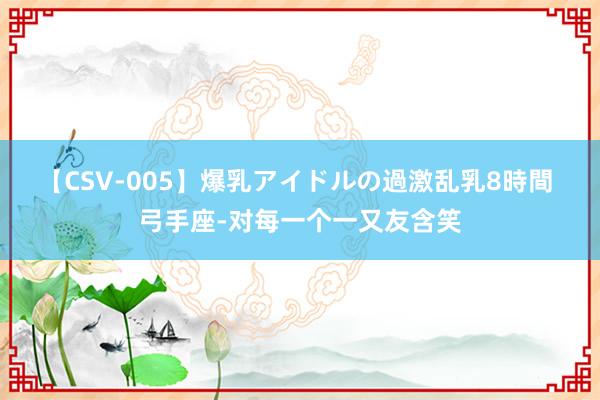 【CSV-005】爆乳アイドルの過激乱乳8時間
弓手座-对每一个一又友含笑